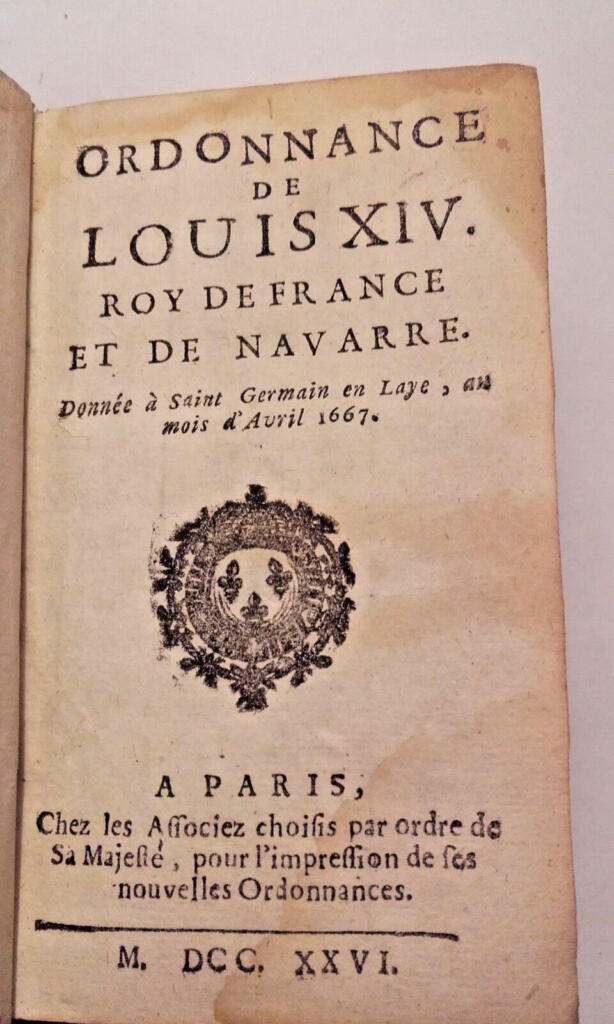 ORDONNANCE
DE
LOUIS XIV.
ROY DE FRANCE
ET DE NAVARRE.

Donnée à Saint Germain en Laye, au mois d'Avril 1667.

A PARIS,
Chez les Aſſociez choiſis par ordre de Sa Majeſté, pour l'impreſſion de ſes nouvelles Ordonnances.

M. DCC. XXVI.